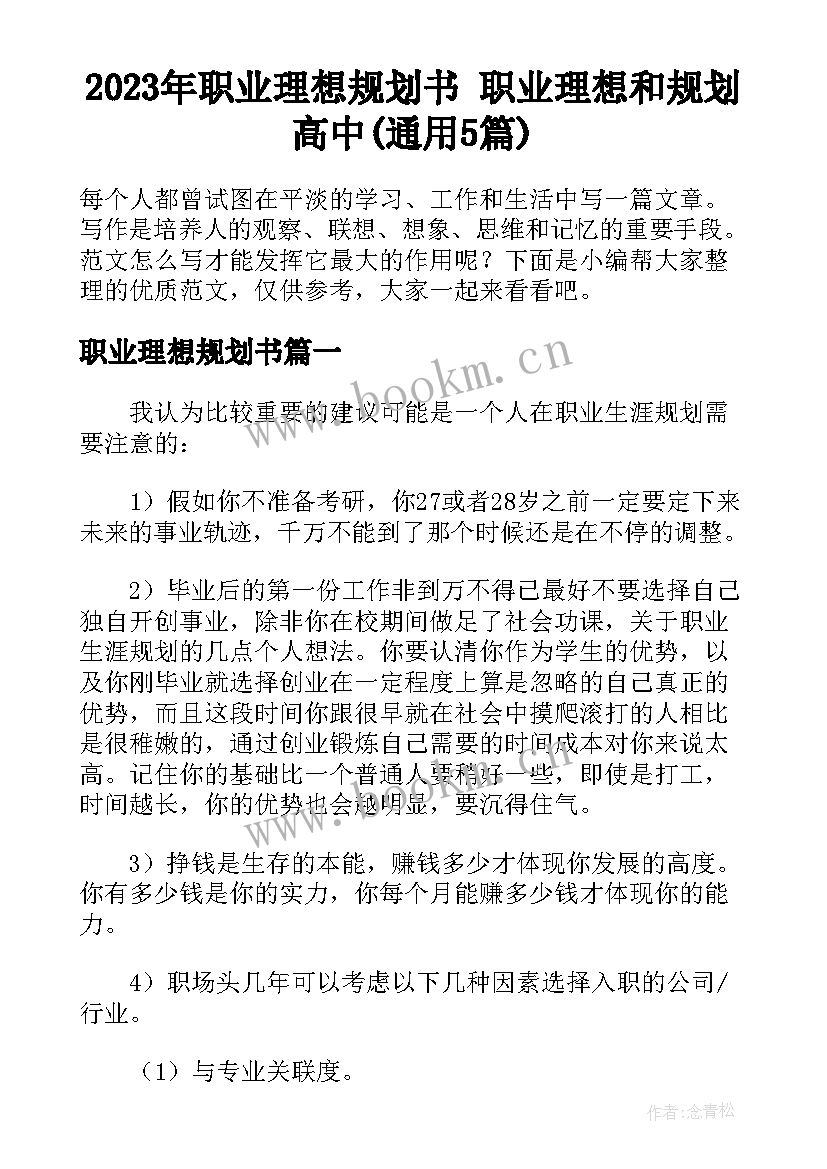 2023年职业理想规划书 职业理想和规划高中(通用5篇)

每个人都曾试图在平淡的学习、工作和生活中写一篇文章。写作是培养人的观察、联想、想象、思维和记忆的重要手段。范文怎么写才能发挥它最大的作用呢？下面是小编帮大家整理的优质范文，仅供参考，大家一起来看看吧。

职业理想规划书篇一

我认为比较重要的建议可能是一个人在职业生涯规划需要注意的：

1）假如你不准备考研，你27或者28岁之前一定要定下来未来的事业轨迹，千万不能到了那个时候还是在不停的调整。

2）毕业后的第一份工作非到万不得已最好不要选择自己独自开创事业，除非你在校期间做足了社会功课，关于职业生涯规划的几点个人想法。你要认清你作为学生的优势，以及你刚毕业就选择创业在一定程度上算是忽略的自己真正的优势，而且这段时间你跟很早就在社会中摸爬滚打的人相比是很稚嫩的，通过创业锻炼自己需要的时间成本对你来说太高。记住你的基础比一个普通人要稍好一些，即使是打工，时间越长，你的优势也会越明显，要沉得住气。

3）挣钱是生存的本能，赚钱多少才体现你发展的高度。你有多少钱是你的实力，你每个月能赚多少钱才体现你的能力。

4）职场头几年可以考虑以下几种因素选择入职的公司/行业。

（1）与专业关联度。

www.bookm.cn

作者：念青松